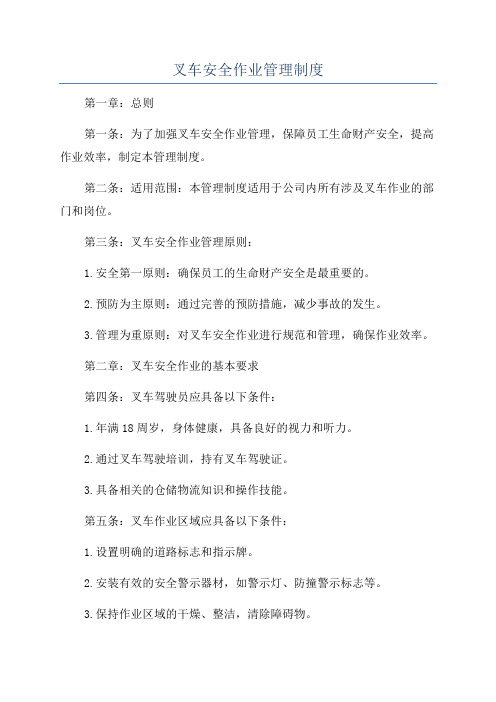 叉车安全作业管理制度

第一章：总则

第一条：为了加强叉车安全作业管理，保障员工生命财产安全，提高作业效率，制定本管理制度。

第二条：适用范围：本管理制度适用于公司内所有涉及叉车作业的部门和岗位。

第三条：叉车安全作业管理原则：

1.安全第一原则：确保员工的生命财产安全是最重要的。

2.预防为主原则：通过完善的预防措施，减少事故的发生。

3.管理为重原则：对叉车安全作业进行规范和管理，确保作业效率。

第二章：叉车安全作业的基本要求

第四条：叉车驾驶员应具备以下条件：

1.年满18周岁，身体健康，具备良好的视力和听力。

2.通过叉车驾驶培训，持有叉车驾驶证。

3.具备相关的仓储物流知识和操作技能。

第五条：叉车作业区域应具备以下条件：

1.设置明确的道路标志和指示牌。

2.安装有效的安全警示器材，如警示灯、防撞警示标志等。

3.保持作业区域的干燥、整洁，清除障碍物。